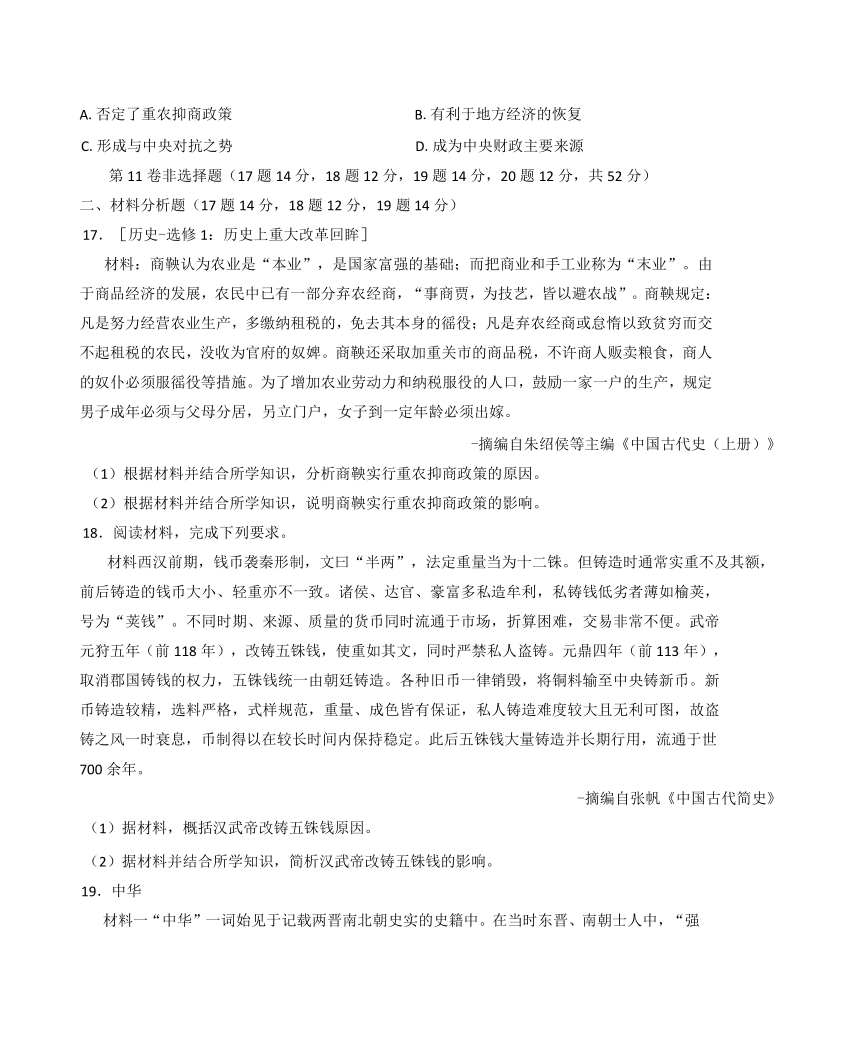 A. 否定了重农抑商政策　　　　　　　　　　　B. 有利于地方经济的恢复

C. 形成与中央对抗之势　　　　　　　　　　　D. 成为中央财政主要来源

第 11 卷非选择题（17 题 14 分，18 题 12 分，19 题 14 分，20 题 12 分，共 52 分）

二、材料分析题（17 题 14 分，18 题 12 分，19 题 14 分）

17. ［历史-选修 1：历史上重大改革回眸］

材料：商鞅认为农业是“本业”，是国家富强的基础；而把商业和手工业称为“末业”。由于商品经济的发展，农民中已有一部分弃农经商，“事商贾，为技艺，皆以避农战”。商鞅规定：凡是努力经营农业生产，多缴纳租税的，免去其本身的徭役；凡是弃农经商或怠惰以致贫穷而交不起租税的农民，没收为官府的奴婢。商鞅还采取加重关市的商品税，不许商人贩卖粮食，商人的奴仆必须服徭役等措施。为了增加农业劳动力和纳税服役的人口，鼓励一家一户的生产，规定男子成年必须与父母分居，另立门户，女子到一定年龄必须出嫁。

-摘编自朱绍侯等主编《中国古代史（上册）》

（1）根据材料并结合所学知识，分析商鞅实行重农抑商政策的原因。

（2）根据材料并结合所学知识，说明商鞅实行重农抑商政策的影响。

18. 阅读材料，完成下列要求。

材料西汉前期，钱币袭秦形制，文曰“半两”，法定重量当为十二铢。但铸造时通常实重不及其额，前后铸造的钱币大小、轻重亦不一致。诸侯、达官、豪富多私造牟利，私铸钱低劣者薄如榆荚，号为“荚钱”。不同时期、来源、质量的货币同时流通于市场，折算困难，交易非常不便。武帝元狩五年（前 118 年），改铸五铢钱，使重如其文，同时严禁私人盗铸。元鼎四年（前 113 年），取消郡国铸钱的权力，五铢钱统一由朝廷铸造。各种旧币一律销毁，将铜料输至中央铸新币。新币铸造较精，选料严格，式样规范，重量、成色皆有保证，私人铸造难度较大且无利可图，故盗铸之风一时衰息，币制得以在较长时间内保持稳定。此后五铢钱大量铸造并长期行用，流通于世 700 余年。

-摘编自张帆《中国古代简史》

（1）据材料，概括汉武帝改铸五铢钱原因。

（2）据材料并结合所学知识，简析汉武帝改铸五铢钱的影响。

19. 中华

材料一“中华”一词始见于记载两晋南北朝史实的史籍中。在当时东晋、南朝士人中，“强